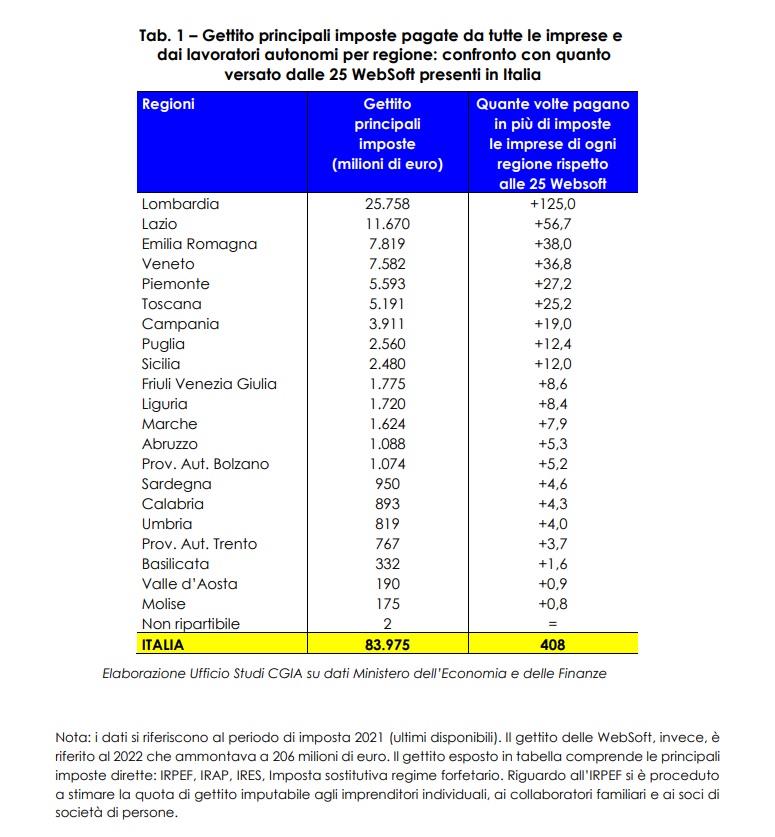 Tab. 1 – Gettito principali imposte pagate da tutte le imprese e dai lavoratori autonomi per regione: confronto con quanto versato dalle 25 WebSoft presenti in Italia

| Regioni | Gettito principali imposte (milioni di euro) | Quante volte pagano in più di imposte le imprese di ogni regione rispetto alle 25 Websoft |
|---|---|---|
| Lombardia | 25.758 | +125,0 |
| Lazio | 11.670 | +56,7 |
| Emilia Romagna | 7.819 | +38,0 |
| Veneto | 7.582 | +36,8 |
| Piemonte | 5.593 | +27,2 |
| Toscana | 5.191 | +25,2 |
| Campania | 3.911 | +19,0 |
| Puglia | 2.560 | +12,4 |
| Sicilia | 2.480 | +12,0 |
| Friuli Venezia Giulia | 1.775 | +8,6 |
| Liguria | 1.720 | +8,4 |
| Marche | 1.624 | +7,9 |
| Abruzzo | 1.088 | +5,3 |
| Prov. Aut. Bolzano | 1.074 | +5,2 |
| Sardegna | 950 | +4,6 |
| Calabria | 893 | +4,3 |
| Umbria | 819 | +4,0 |
| Prov. Aut. Trento | 767 | +3,7 |
| Basilicata | 332 | +1,6 |
| Valle d'Aosta | 190 | +0,9 |
| Molise | 175 | +0,8 |
| Non ripartibile | 2 | = |
| ITALIA | 83.975 | 408 |

Elaborazione Ufficio Studi CGIA su dati Ministero dell'Economia e delle Finanze

Nota: i dati si riferiscono al periodo di imposta 2021 (ultimi disponibili). Il gettito delle WebSoft, invece, è riferito al 2022 che ammontava a 206 milioni di euro. Il gettito esposto in tabella comprende le principali imposte dirette: IRPEF, IRAP, IRES, Imposta sostitutiva regime forfetario. Riguardo all'IRPEF si è proceduto a stimare la quota di gettito imputabile agli imprenditori individuali, ai collaboratori familiari e ai soci di società di persone.